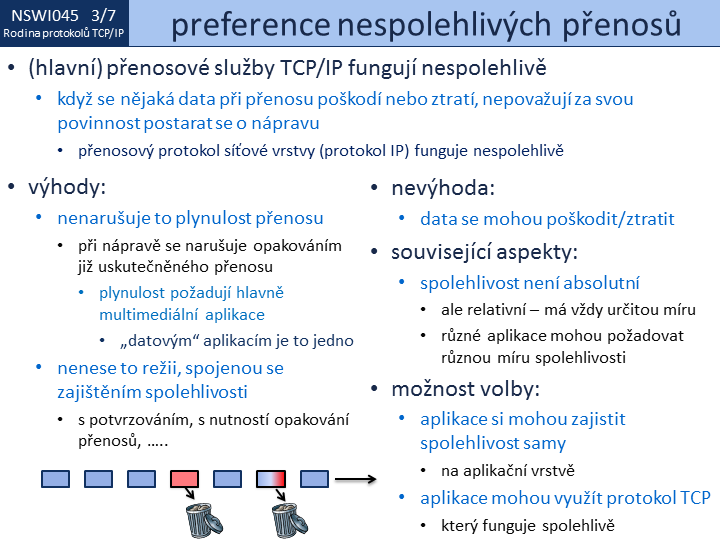 NSWI045 3/7
Rodina protokolů TCP/IP

preference nespolehlivých přenosů

• (hlavní) přenosové služby TCP/IP fungují nespolehlivě
  • když se nějaká data při přenosu poškodí nebo ztratí, nepovažují za svou povinnost postarat se o nápravu
    • přenosový protokol síťové vrstvy (protokol IP) funguje nespolehlivě

• výhody:
  • nenarušuje to plynulost přenosu
    • při nápravě se narušuje opakováním již uskutečněného přenosu
      • plynulost požadují hlavně multimediální aplikace
        • „datovým“ aplikacím je to jedno
  • nenese to režii, spojenou se zajištěním spolehlivosti
    • s potvrzováním, s nutností opakování přenosů, …..

• nevýhoda:
  • data se mohou poškodit/ztratit
• související aspekty:
  • spolehlivost není absolutní
    • ale relativní – má vždy určitou míru
    • různé aplikace mohou požadovat různou míru spolehlivosti
• možnost volby:
  • aplikace si mohou zajistit spolehlivost samy
    • na aplikační vrstvě
  • aplikace mohou využít protokol TCP
    • který funguje spolehlivě